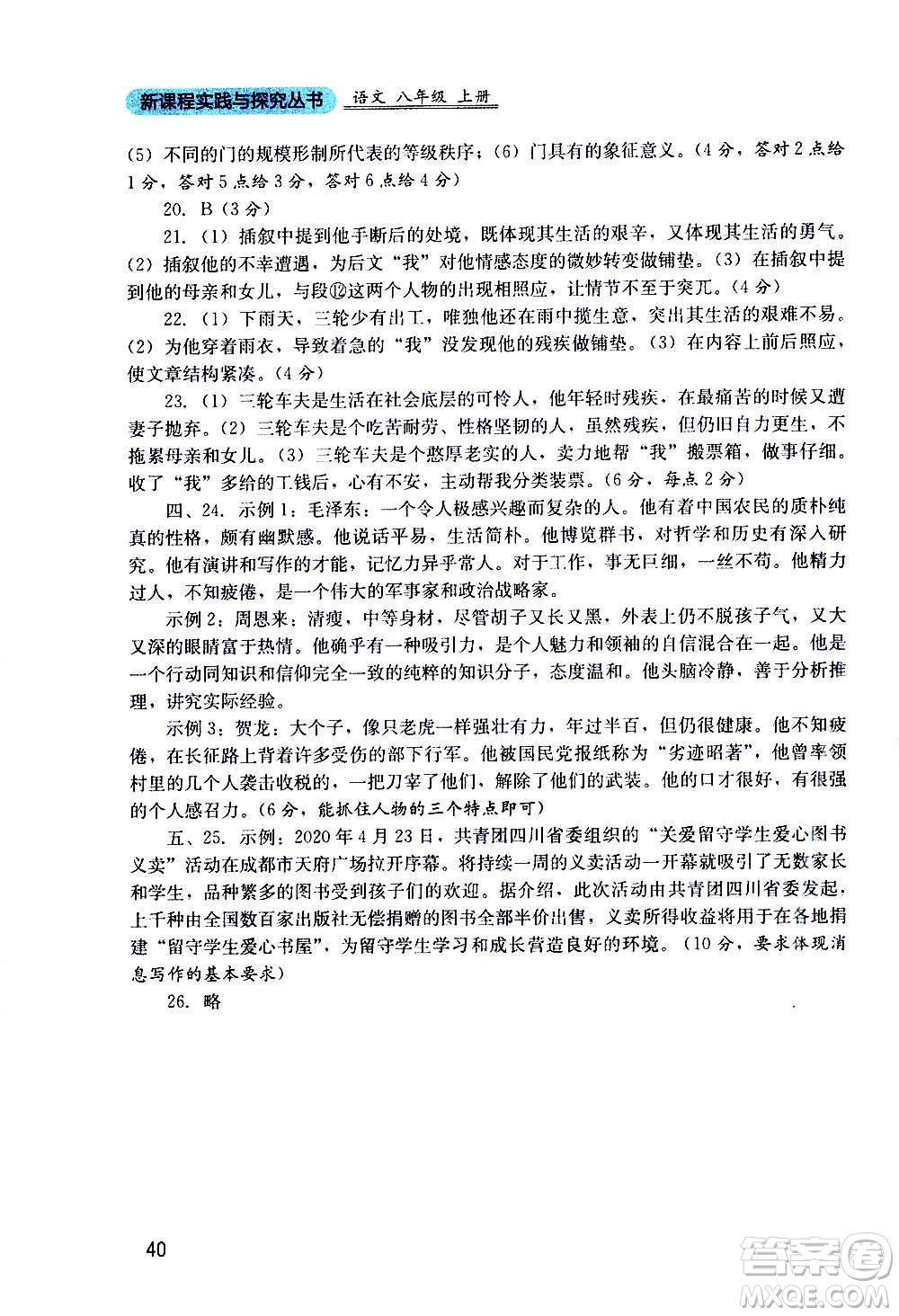 新课程实践与探究丛书 语文 八年级 上册

(5) 不同的门的规模形制所代表的等级秩序；(6) 门具有的象征意义。(4分，答对2点给1分，答对5点给3分，答对6点给4分)

20. B (3分)

21. (1) 插叙中提到他手断后的处境，既体现其生活的艰辛，又体现其生活的勇气。(2) 插叙他的不幸遭遇，为后文“我”对他情感态度的微妙转变做铺垫。(3) 在插叙中提到他的母亲和女儿，与段⑫这两个人物的出现相照应，让情节不至于突兀。(4分)

22. (1) 下雨天，三轮少有出工，唯独他还在雨中揽生意，突出其生活的艰难不易。(2) 为他穿着雨衣，导致着急的“我”没发现他的残疾做铺垫。(3) 在内容上前后照应，使文章结构紧凑。(4分)

23. (1) 三轮车夫是生活在社会底层的可怜人，他年轻时残疾，在最痛苦的时候又遭妻子抛弃。(2) 三轮车夫是个吃苦耐劳、性格坚韧的人，虽然残疾，但仍旧自力更生，不拖累母亲和女儿。(3) 三轮车夫是个憨厚老实的人，卖力地帮“我”搬票箱，做事仔细。收了“我”多给的工钱后，心有不安，主动帮我分类装票。(6分，每点2分)

四、24. 示例1：毛泽东：一个令人极感兴趣而复杂的人。他有着中国农民的质朴纯真的性格，颇有幽默感。他说话平易，生活简朴。他博览群书，对哲学和历史有深入研究。他有演讲和写作的才能，记忆力异乎常人。对于工作，事无巨细，一丝不苟。他精力过人，不知疲倦，是一个伟大的军事家和政治战略家。

示例2：周恩来：清瘦，中等身材，尽管胡子又长又黑，外表上仍不脱孩子气，又大又深的眼睛富于热情。他确乎有一种吸引力，是个人魅力和领袖的自信混合在一起。他是一个行动同知识和信仰完全一致的纯粹的知识分子，态度温和。他头脑冷静，善于分析推理，讲究实际经验。

示例3：贺龙：大个子，像只老虎一样强壮有力，年过半百，但仍很健康。他不知疲倦，在长征路上背着许多受伤的部下行军。他被国民党报纸称为“劣迹昭著”，他曾率领村里的几个人袭击收税的，一把刀宰了他们，解除了他们的武装。他的口才很好，有很强的个人感召力。(6分，能抓住人物的三个特点即可)

五、25. 示例：2020年4月23日，共青团四川省委组织的“关爱留守学生爱心图书义卖”活动在成都市天府广场拉开序幕。将持续一周的义卖活动一开幕就吸引了无数家长和学生，品种繁多的图书受到孩子们的欢迎。据介绍，此次活动由共青团四川省委发起，上千种由全国数百家出版社无偿捐赠的图书全部半价出售，义卖所得收益将用于在各地捐建“留守学生爱心书屋”，为留守学生学习和成长营造良好的环境。(10分，要求体现消息写作的基本要求)

26. 略

40

答案圈 MXQE.COM